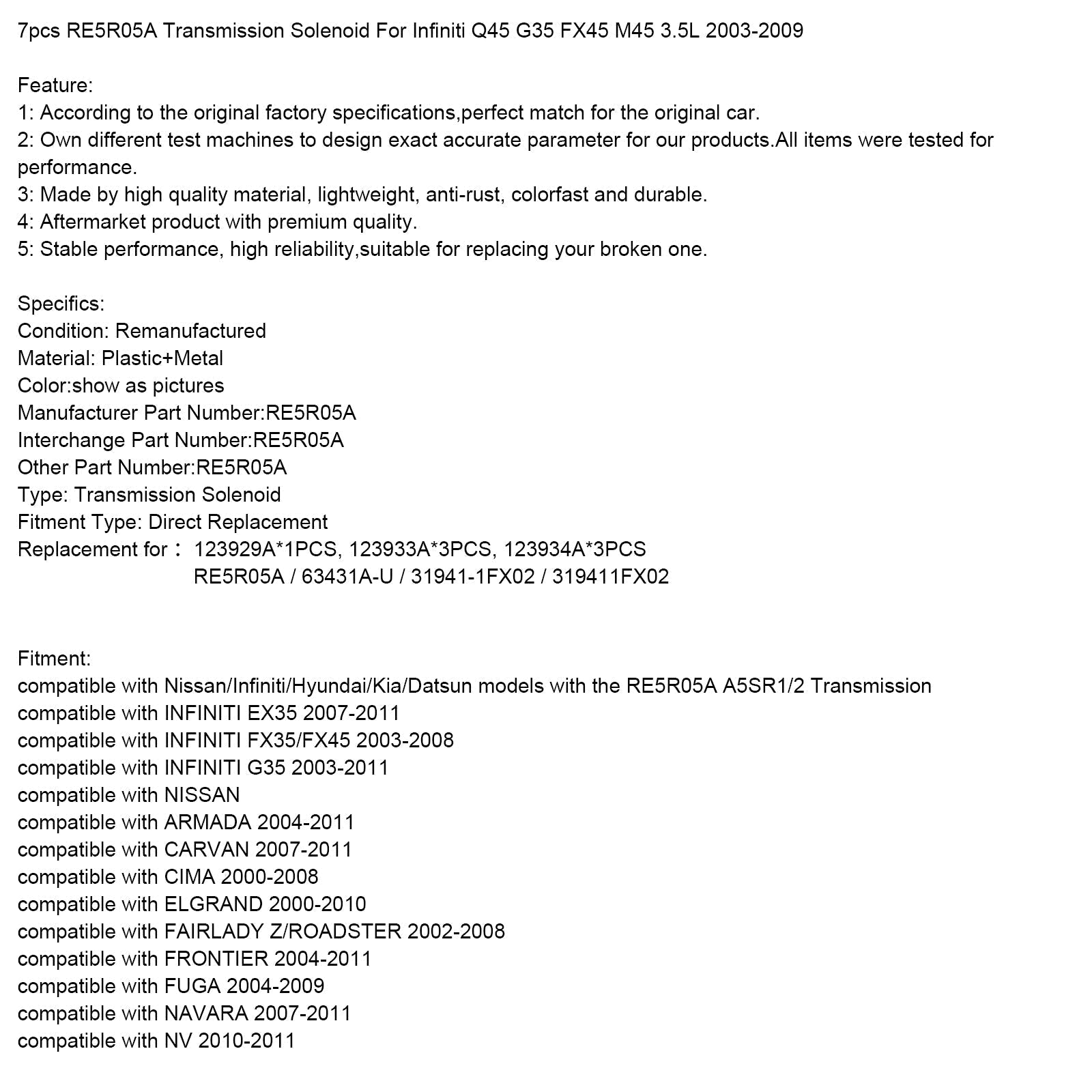 7pcs RE5R05A Transmission Solenoid For Infiniti Q45 G35 FX45 M45 3.5L 2003-2009

Feature:
1: According to the original factory specifications,perfect match for the original car.
2: Own different test machines to design exact accurate parameter for our products.All items were tested for performance.
3: Made by high quality material, lightweight, anti-rust, colorfast and durable.
4: Aftermarket product with premium quality.
5: Stable performance, high reliability,suitable for replacing your broken one.

Specifics:
Condition: Remanufactured
Material: Plastic+Metal
Color:show as pictures
Manufacturer Part Number:RE5R05A
Interchange Part Number:RE5R05A
Other Part Number:RE5R05A
Type: Transmission Solenoid
Fitment Type: Direct Replacement
Replacement for： 123929A*1PCS, 123933A*3PCS, 123934A*3PCS
RE5R05A / 63431A-U / 31941-1FX02 / 319411FX02

Fitment:
compatible with Nissan/Infiniti/Hyundai/Kia/Datsun models with the RE5R05A A5SR1/2 Transmission
compatible with INFINITI EX35 2007-2011
compatible with INFINITI FX35/FX45 2003-2008
compatible with INFINITI G35 2003-2011
compatible with NISSAN
compatible with ARMADA 2004-2011
compatible with CARVAN 2007-2011
compatible with CIMA 2000-2008
compatible with ELGRAND 2000-2010
compatible with FAIRLADY Z/ROADSTER 2002-2008
compatible with FRONTIER 2004-2011
compatible with FUGA 2004-2009
compatible with NAVARA 2007-2011
compatible with NV 2010-2011